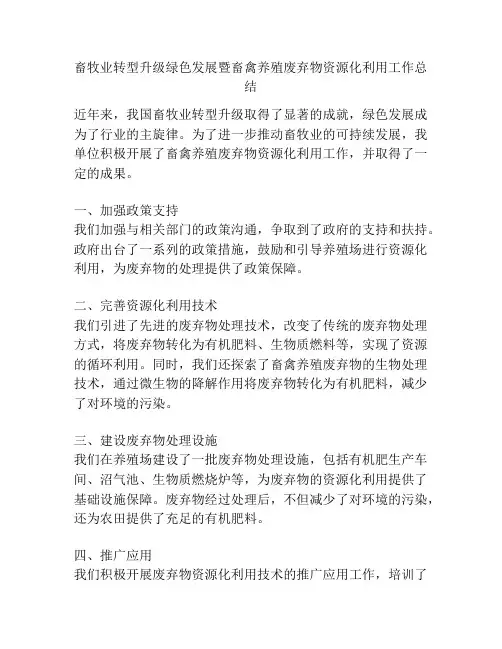 畜牧业转型升级绿色发展暨畜禽养殖废弃物资源化利用工作总结

近年来，我国畜牧业转型升级取得了显著的成就，绿色发展成为了行业的主旋律。为了进一步推动畜牧业的可持续发展，我单位积极开展了畜禽养殖废弃物资源化利用工作，并取得了一定的成果。

一、加强政策支持
我们加强与相关部门的政策沟通，争取到了政府的支持和扶持。政府出台了一系列的政策措施，鼓励和引导养殖场进行资源化利用，为废弃物的处理提供了政策保障。

二、完善资源化利用技术
我们引进了先进的废弃物处理技术，改变了传统的废弃物处理方式，将废弃物转化为有机肥料、生物质燃料等，实现了资源的循环利用。同时，我们还探索了畜禽养殖废弃物的生物处理技术，通过微生物的降解作用将废弃物转化为有机肥料，减少了对环境的污染。

三、建设废弃物处理设施
我们在养殖场建设了一批废弃物处理设施，包括有机肥生产车间、沼气池、生物质燃烧炉等，为废弃物的资源化利用提供了基础设施保障。废弃物经过处理后，不但减少了对环境的污染，还为农田提供了充足的有机肥料。

四、推广应用
我们积极开展废弃物资源化利用技术的推广应用工作，培训了